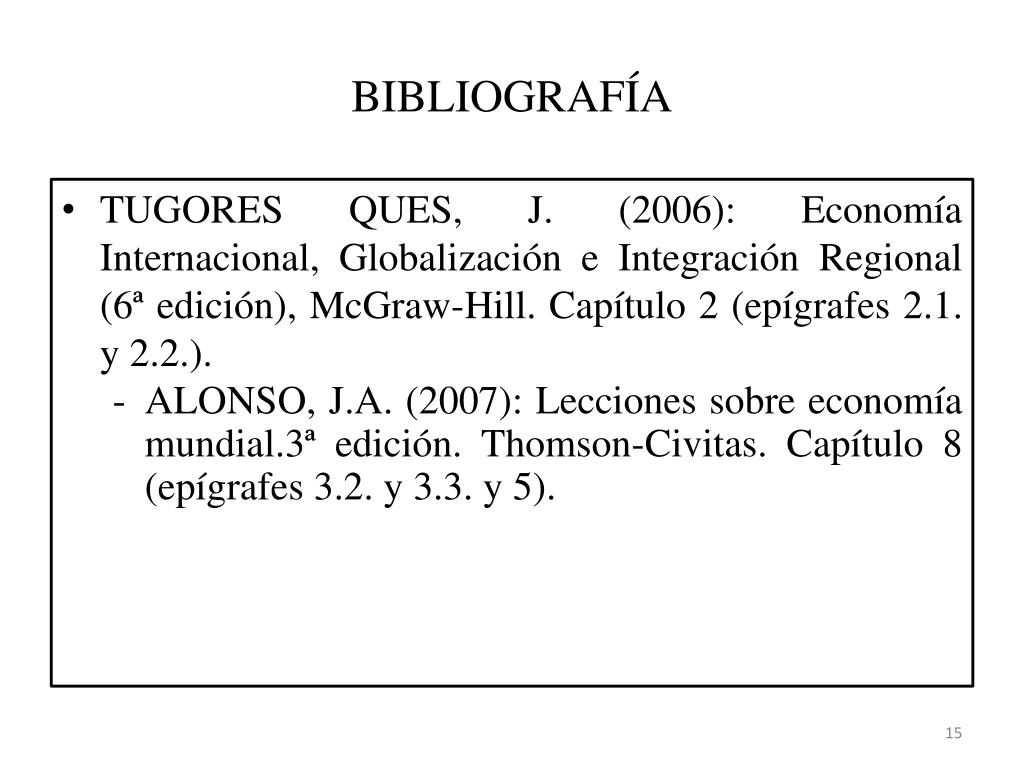 BIBLIOGRAFÍA

• TUGORES QUES, J. (2006): Economía Internacional, Globalización e Integración Regional (6ª edición), McGraw-Hill. Capítulo 2 (epígrafes 2.1. y 2.2.).

- ALONSO, J.A. (2007): Lecciones sobre economía mundial.3ª edición. Thomson-Civitas. Capítulo 8 (epígrafes 3.2. y 3.3. y 5).

15